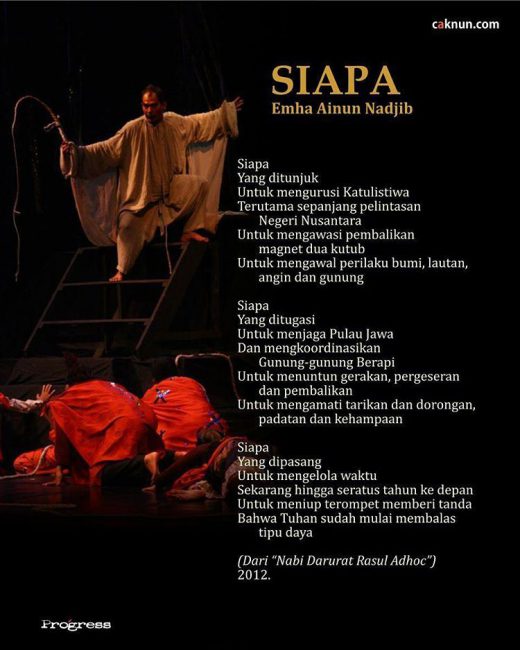 caknun.com

SIAPA
Emha Ainun Nadjib

Siapa
Yang ditunjuk
Untuk mengurusi Katulistiwa
Terutama sepanjang pelintasan
Negeri Nusantara
Untuk mengawasi pembalikan
magnet dua kutub
Untuk mengawal perilaku bumi, lautan,
angin dan gunung

Siapa
Yang ditugasi
Untuk menjaga Pulau Jawa
Dan mengkoordinasikan
Gunung-gunung Berapi
Untuk menuntun gerakan, pergeseran
dan pembalikan
Untuk mengamati tarikan dan dorongan,
padatan dan kehampaan

Siapa
Yang dipasang
Untuk mengelola waktu
Sekarang hingga seratus tahun ke depan
Untuk meniup terompet memberi tanda
Bahwa Tuhan sudah mulai membalas
tipu daya

(Dari "Nabi Darurat Rasul Adhoc")
2012.

Progress